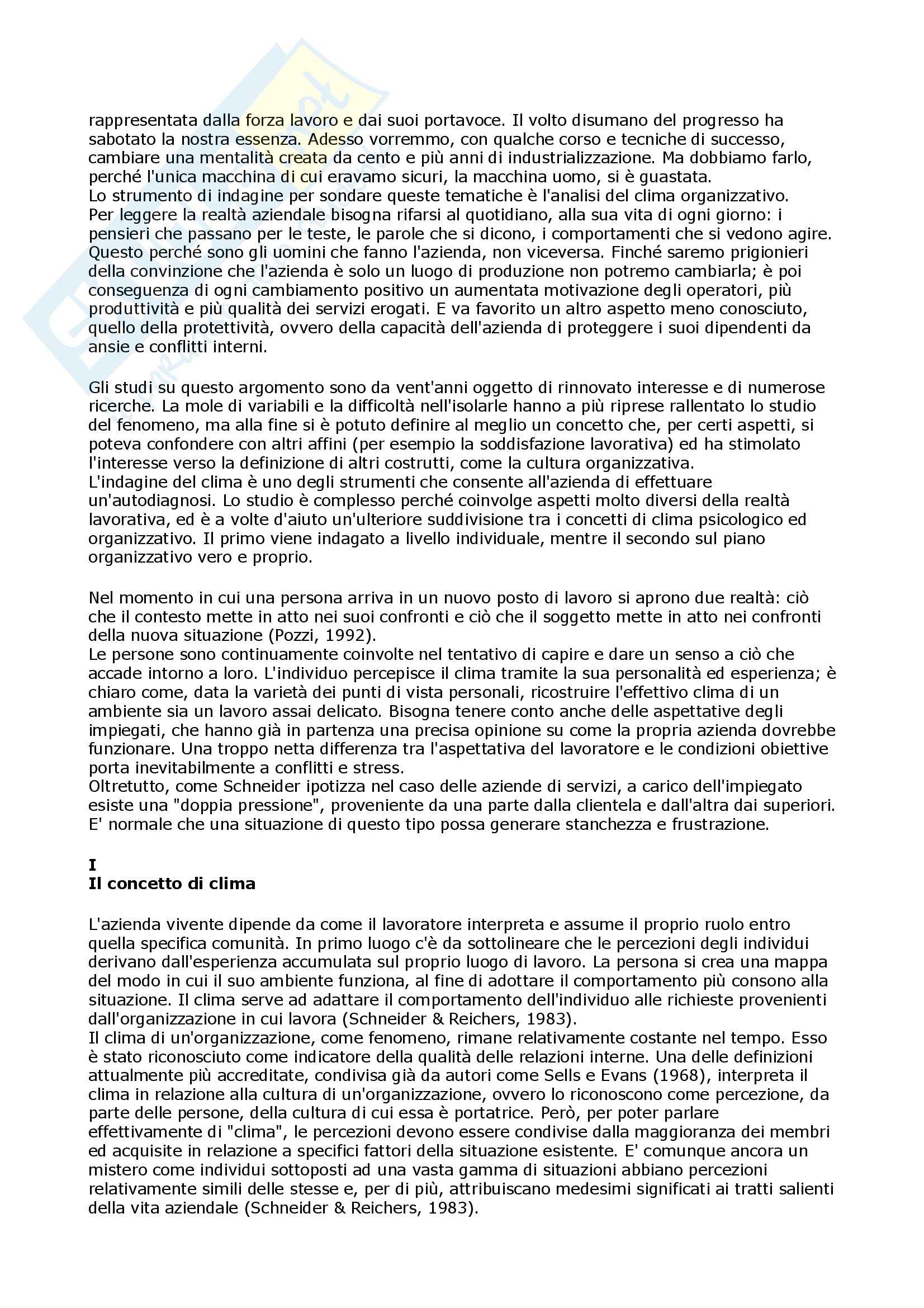 rappresentata dalla forza lavoro e dai suoi portavoce. Il volto disumano del progresso ha sabotato la nostra essenza. Adesso vorremmo, con qualche corso e tecniche di successo, cambiare una mentalità creata da cento e più anni di industrializzazione. Ma dobbiamo farlo, perché l'unica macchina di cui eravamo sicuri, la macchina uomo, si è guastata.
Lo strumento di indagine per sondare queste tematiche è l'analisi del clima organizzativo.
Per leggere la realtà aziendale bisogna rifarsi al quotidiano, alla sua vita di ogni giorno: i pensieri che passano per le teste, le parole che si dicono, i comportamenti che si vedono agire.
Questo perché sono gli uomini che fanno l'azienda, non viceversa. Finché saremo prigionieri della convinzione che l'azienda è solo un luogo di produzione non potremo cambiarla; è poi conseguenza di ogni cambiamento positivo un aumentata motivazione degli operatori, più produttività e più qualità dei servizi erogati. E va favorito un altro aspetto meno conosciuto, quello della protettività, ovvero della capacità dell'azienda di proteggere i suoi dipendenti da ansie e conflitti interni.

Gli studi su questo argomento sono da vent'anni oggetto di rinnovato interesse e di numerose ricerche. La mole di variabili e la difficoltà nell'isolarle hanno a più riprese rallentato lo studio del fenomeno, ma alla fine si è potuto definire al meglio un concetto che, per certi aspetti, si poteva confondere con altri affini (per esempio la soddisfazione lavorativa) ed ha stimolato l'interesse verso la definizione di altri costrutti, come la cultura organizzativa.
L'indagine del clima è uno degli strumenti che consente all'azienda di effettuare un'autodiagnosi. Lo studio è complesso perché coinvolge aspetti molto diversi della realtà lavorativa, ed è a volte d'aiuto un'ulteriore suddivisione tra i concetti di clima psicologico ed organizzativo. Il primo viene indagato a livello individuale, mentre il secondo sul piano organizzativo vero e proprio.

Nel momento in cui una persona arriva in un nuovo posto di lavoro si aprono due realtà: ciò che il contesto mette in atto nei suoi confronti e ciò che il soggetto mette in atto nei confronti della nuova situazione (Pozzi, 1992).
Le persone sono continuamente coinvolte nel tentativo di capire e dare un senso a ciò che accade intorno a loro. L'individuo percepisce il clima tramite la sua personalità ed esperienza; è chiaro come, data la varietà dei punti di vista personali, ricostruire l'effettivo clima di un ambiente sia un lavoro assai delicato. Bisogna tenere conto anche delle aspettative degli impiegati, che hanno già in partenza una precisa opinione su come la propria azienda dovrebbe funzionare. Una troppo netta differenza tra l'aspettativa del lavoratore e le condizioni obiettive porta inevitabilmente a conflitti e stress.
Oltretutto, come Schneider ipotizza nel caso delle aziende di servizi, a carico dell'impiegato esiste una "doppia pressione", proveniente da una parte dalla clientela e dall'altra dai superiori.
E' normale che una situazione di questo tipo possa generare stanchezza e frustrazione.

I
Il concetto di clima

L'azienda vivente dipende da come il lavoratore interpreta e assume il proprio ruolo entro quella specifica comunità. In primo luogo c'è da sottolineare che le percezioni degli individui derivano dall'esperienza accumulata sul proprio luogo di lavoro. La persona si crea una mappa del modo in cui il suo ambiente funziona, al fine di adottare il comportamento più consono alla situazione. Il clima serve ad adattare il comportamento dell'individuo alle richieste provenienti dall'organizzazione in cui lavora (Schneider & Reichers, 1983).
Il clima di un'organizzazione, come fenomeno, rimane relativamente costante nel tempo. Esso è stato riconosciuto come indicatore della qualità delle relazioni interne. Una delle definizioni attualmente più accreditate, condivisa già da autori come Sells e Evans (1968), interpreta il clima in relazione alla cultura di un'organizzazione, ovvero lo riconoscono come percezione, da parte delle persone, della cultura di cui essa è portatrice. Però, per poter parlare effettivamente di "clima", le percezioni devono essere condivise dalla maggioranza dei membri ed acquisite in relazione a specifici fattori della situazione esistente. E' comunque ancora un mistero come individui sottoposti ad una vasta gamma di situazioni abbiano percezioni relativamente simili delle stesse e, per di più, attribuiscano medesimi significati ai tratti salienti della vita aziendale (Schneider & Reichers, 1983).